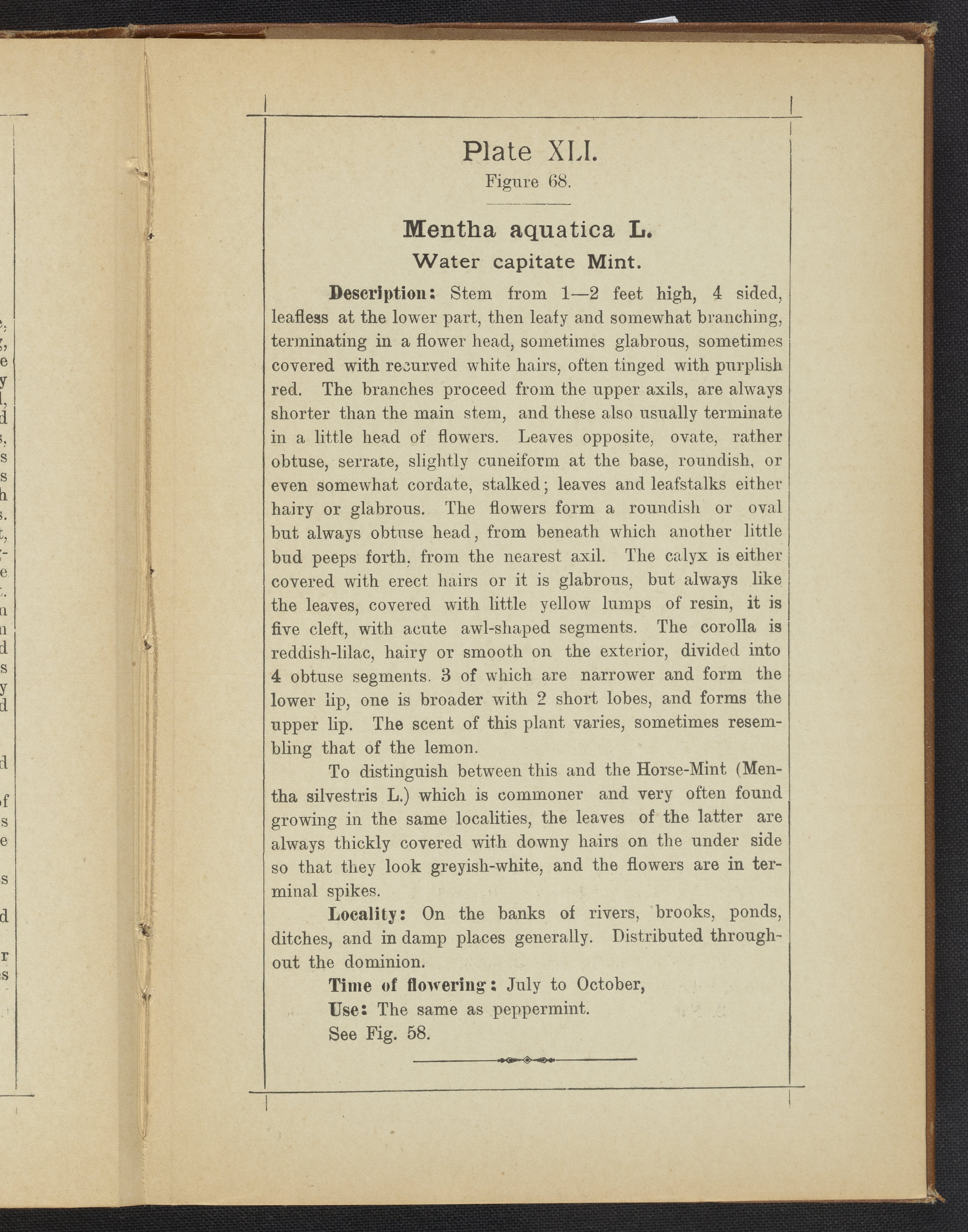 Plate XLI.
Figure 68.

Mentha aquatica L.
Water capitate Mint.

Description: Stem from 1—2 feet high, 4 sided, leafless at the lower part, then leafy and somewhat branching, terminating in a flower head, sometimes glabrous, sometimes covered with recurved white hairs, often tinged with purplish red. The branches proceed from the upper axils, are always shorter than the main stem, and these also usually terminate in a little head of flowers. Leaves opposite, ovate, rather obtuse, serrate, slightly cuneiform at the base, roundish, or even somewhat cordate, stalked; leaves and leafstalks either hairy or glabrous. The flowers form a roundish or oval but always obtuse head, from beneath which another little bud peeps forth, from the nearest axil. The calyx is either covered with erect hairs or it is glabrous, but always like the leaves, covered with little yellow lumps of resin, it is five cleft, with acute awl-shaped segments. The corolla is reddish-lilac, hairy or smooth on the exterior, divided into 4 obtuse segments. 3 of which are narrower and form the lower lip, one is broader with 2 short lobes, and forms the upper lip. The scent of this plant varies, sometimes resembling that of the lemon.

To distinguish between this and the Horse-Mint (Mentha silvestris L.) which is commoner and very often found growing in the same localities, the leaves of the latter are always thickly covered with downy hairs on the under side so that they look greyish-white, and the flowers are in terminal spikes.

Locality: On the banks of rivers, brooks, ponds, ditches, and in damp places generally. Distributed throughout the dominion.

Time of flowering: July to October,

Use: The same as peppermint.

See Fig. 58.